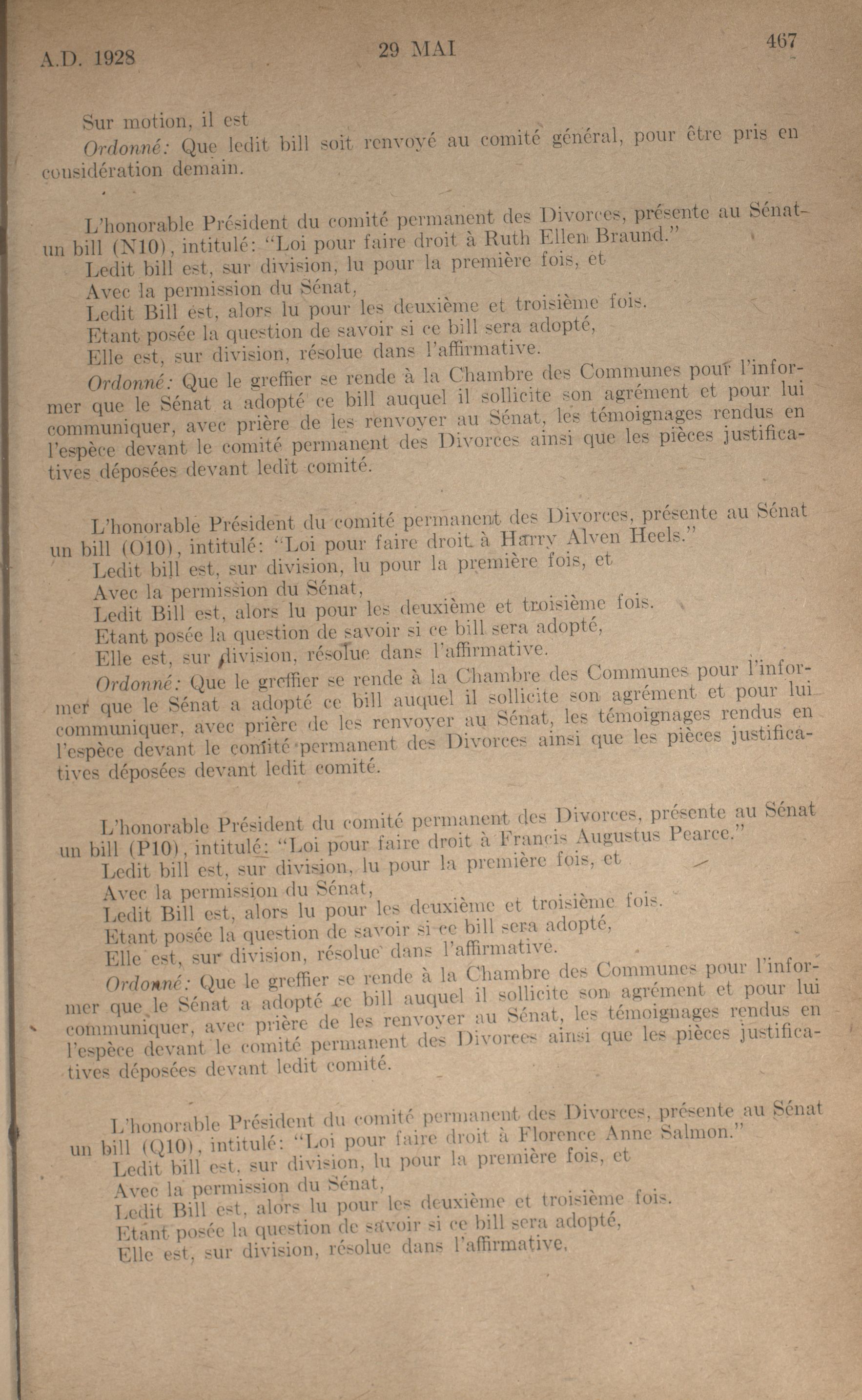 A.D. 1928 29 MAI 467

Sur motion, il est

Ordonné: Que ledit bill soit renvoyé au comité général, pour être pris en considération demain.

L'honorable Président du comité permanent des Divorces, présente au Sénat un bill (N10), intitulé: "Loi pour faire droit à Ruth Ellen Braund."

Ledit bill est, sur division, lu pour la première fois, et

Avec la permission du Sénat,

Ledit Bill est, alors lu pour les deuxième et troisième fois.

Etant posée la question de savoir si ce bill sera adopté,

Elle est, sur division, résolue dans l'affirmative.

Ordonné: Que le greffier se rende à la Chambre des Communes pour l'informer que le Sénat a adopté ce bill auquel il sollicite son agrément et pour lui communiquer, avec prière de les renvoyer au Sénat, les témoignages rendus en l'espèce devant le comité permanent des Divorces ainsi que les pièces justificatives déposées devant ledit comité.

L'honorable Président du comité permanent des Divorces, présente au Sénat un bill (O10), intitulé: "Loi pour faire droit à Harry Alven Heels."

Ledit bill est, sur division, lu pour la première fois, et

Avec la permission du Sénat,

Ledit Bill est, alors lu pour les deuxième et troisième fois.

Etant posée la question de savoir si ce bill sera adopté,

Elle est, sur division, résolue dans l'affirmative.

Ordonné: Que le greffier se rende à la Chambre des Communes pour l'informer que le Sénat a adopté ce bill auquel il sollicite son agrément et pour lui communiquer, avec prière de les renvoyer au Sénat, les témoignages rendus en l'espèce devant le comité permanent des Divorces ainsi que les pièces justificatives déposées devant ledit comité.

L'honorable Président du comité permanent des Divorces, présente au Sénat un bill (P10), intitulé: "Loi pour faire droit à Francis Augustus Pearce."

Ledit bill est, sur division, lu pour la première fois, et

Avec la permission du Sénat,

Ledit Bill est, alors lu pour les deuxième et troisième fois.

Etant posée la question de savoir si ce bill sera adopté,

Elle est, sur division, résolue dans l'affirmative.

Ordonné: Que le greffier se rende à la Chambre des Communes pour l'informer que le Sénat a adopté ce bill auquel il sollicite son agrément et pour lui communiquer, avec prière de les renvoyer au Sénat, les témoignages rendus en l'espèce devant le comité permanent des Divorces ainsi que les pièces justificatives déposées devant ledit comité.

L'honorable Président du comité permanent des Divorces, présente au Sénat un bill (Q10), intitulé: "Loi pour faire droit à Florence Anne Salmon."

Ledit bill est, sur division, lu pour la première fois, et

Avec la permission du Sénat,

Ledit Bill est, alors lu pour les deuxième et troisième fois.

Etant posée la question de savoir si ce bill sera adopté,

Elle est, sur division, résolue dans l'affirmative.